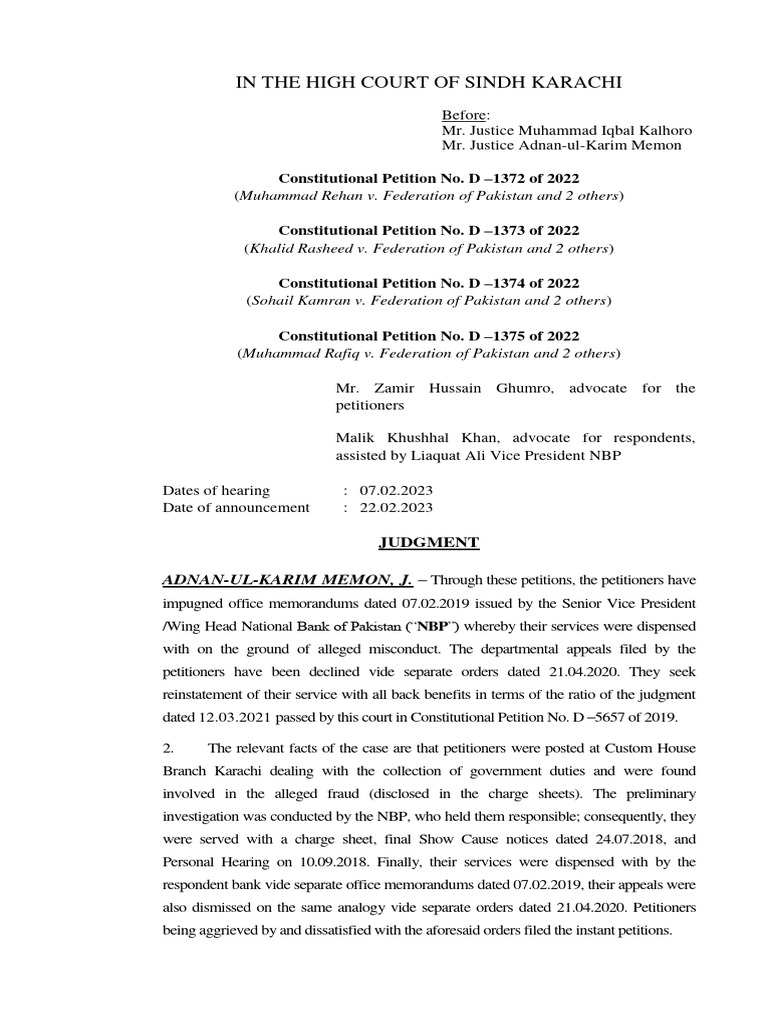 IN THE HIGH COURT OF SINDH KARACHI

Before:
Mr. Justice Muhammad Iqbal Kalhoro
Mr. Justice Adnan-ul-Karim Memon

Constitutional Petition No. D –1372 of 2022
(Muhammad Rehan v. Federation of Pakistan and 2 others)

Constitutional Petition No. D –1373 of 2022
(Khalid Rasheed v. Federation of Pakistan and 2 others)

Constitutional Petition No. D –1374 of 2022
(Sohail Kamran v. Federation of Pakistan and 2 others)

Constitutional Petition No. D –1375 of 2022
(Muhammad Rafiq v. Federation of Pakistan and 2 others)

Mr. Zamir Hussain Ghumro, advocate for the petitioners

Malik Khushhal Khan, advocate for respondents, assisted by Liaquat Ali Vice President NBP

Dates of hearing : 07.02.2023
Date of announcement : 22.02.2023

JUDGMENT

ADNAN-UL-KARIM MEMON, J. – Through these petitions, the petitioners have impugned office memorandums dated 07.02.2019 issued by the Senior Vice President /Wing Head National Bank of Pakistan ("NBP") whereby their services were dispensed with on the ground of alleged misconduct. The departmental appeals filed by the petitioners have been declined vide separate orders dated 21.04.2020. They seek reinstatement of their service with all back benefits in terms of the ratio of the judgment dated 12.03.2021 passed by this court in Constitutional Petition No. D –5657 of 2019.

2. The relevant facts of the case are that petitioners were posted at Custom House Branch Karachi dealing with the collection of government duties and were found involved in the alleged fraud (disclosed in the charge sheets). The preliminary investigation was conducted by the NBP, who held them responsible; consequently, they were served with a charge sheet, final Show Cause notices dated 24.07.2018, and Personal Hearing on 10.09.2018. Finally, their services were dispensed with by the respondent bank vide separate office memorandums dated 07.02.2019, their appeals were also dismissed on the same analogy vide separate orders dated 21.04.2020. Petitioners being aggrieved by and dissatisfied with the aforesaid orders filed the instant petitions.